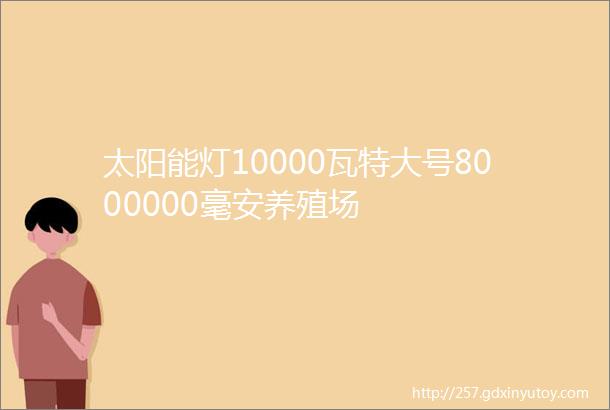 太阳能灯10000瓦特大号8000000毫安养殖场

http://257.gdxinyutoy.com